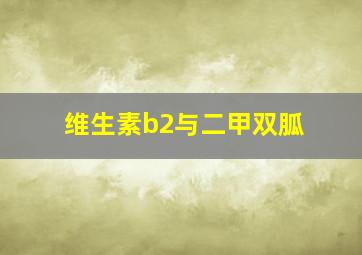 维生素b2与二甲双胍